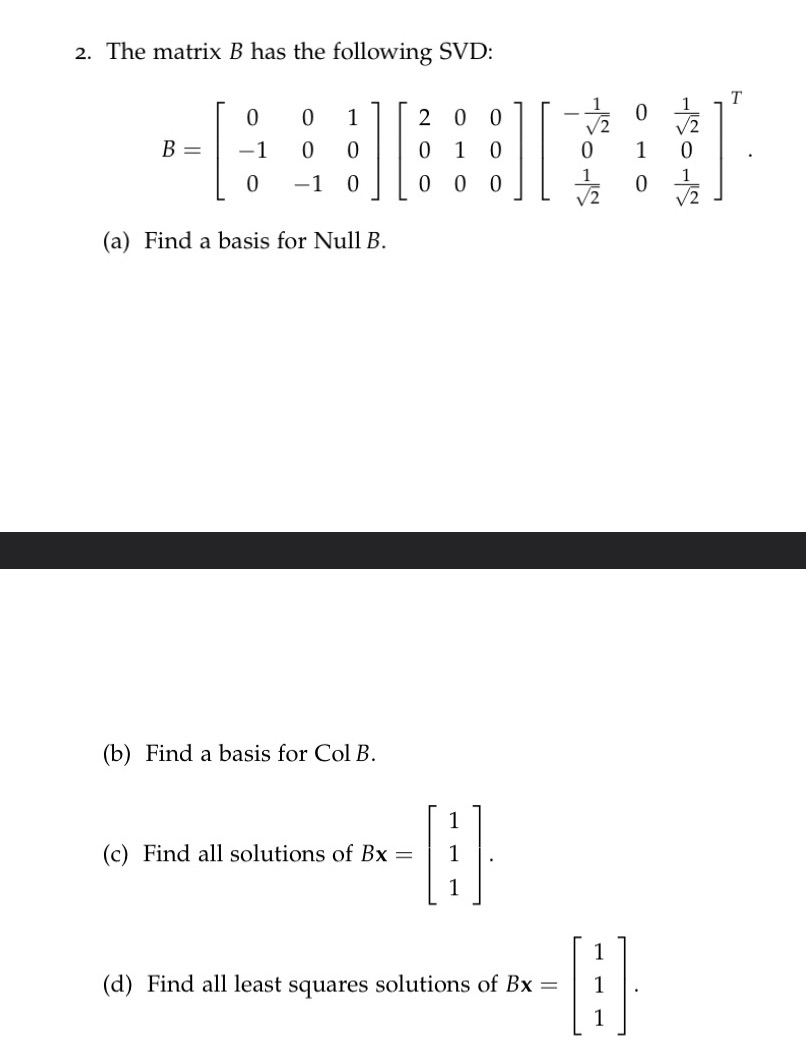 2. The matrix $B$ has the following SVD:

$$B = \begin{bmatrix} 0 & 0 & 1 \\ -1 & 0 & 0 \\ 0 & -1 & 0 \end{bmatrix} \begin{bmatrix} 2 & 0 & 0 \\ 0 & 1 & 0 \\ 0 & 0 & 0 \end{bmatrix} \begin{bmatrix} -\frac{1}{\sqrt{2}} & 0 & \frac{1}{\sqrt{2}} \\ 0 & 1 & 0 \\ \frac{1}{\sqrt{2}} & 0 & \frac{1}{\sqrt{2}} \end{bmatrix}^T.$$

(a) Find a basis for Null $B$.

(b) Find a basis for Col $B$.

(c) Find all solutions of $B\mathbf{x} = \begin{bmatrix} 1 \\ 1 \\ 1 \end{bmatrix}$.

(d) Find all least squares solutions of $B\mathbf{x} = \begin{bmatrix} 1 \\ 1 \\ 1 \end{bmatrix}$.